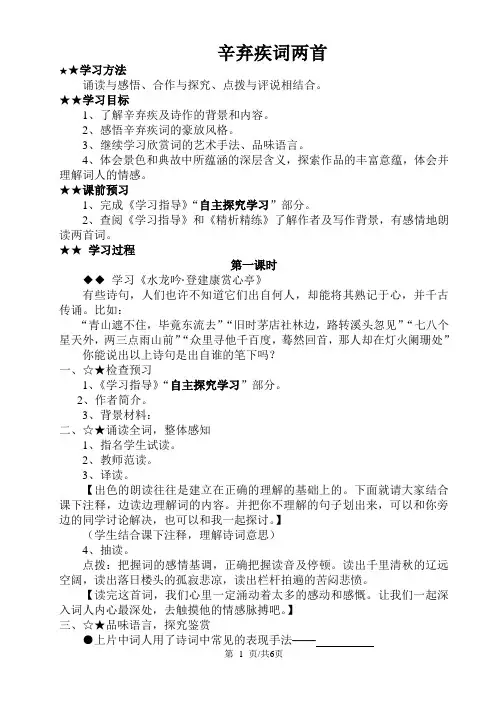 辛弃疾词两首

★★学习方法

诵读与感悟、合作与探究、点拨与评说相结合。

★★学习目标

1、了解辛弃疾及诗作的背景和内容。

2、感悟辛弃疾词的豪放风格。

3、继续学习欣赏词的艺术手法、品味语言。

4、体会景色和典故中所蕴涵的深层含义，探索作品的丰富意蕴，体会并理解词人的情感。

★★课前预习

1、完成《学习指导》“自主探究学习”部分。

2、查阅《学习指导》和《精析精练》了解作者及写作背景，有感情地朗读两首词。

★★ 学习过程

第一课时

◆◆ 学习《水龙吟·登建康赏心亭》

有些诗句，人们也许不知道它们出自何人，却能将其熟记于心，并千古传诵。比如：

“青山遮不住，毕竟东流去”“旧时茅店社林边，路转溪头忽见”“七八个星天外，两三点雨山前”“众里寻他千百度，蓦然回首，那人却在灯火阑珊处”

你能说出以上诗句是出自谁的笔下吗？

一、☆★检查预习

1、《学习指导》“自主探究学习”部分。

2、作者简介。

3、背景材料：

二、☆★诵读全词，整体感知

1、指名学生试读。

2、教师范读。

3、译读。

【出色的朗读往往是建立在正确的理解的基础上的。下面就请大家结合课下注释，边读边理解词的内容。并把你不理解的句子划出来，可以和你旁边的同学讨论解决，也可以和我一起探讨。】

（学生结合课下注释，理解诗词意思）

4、抽读。

点拨：把握词的感情基调，正确把握读音及停顿。读出千里清秋的辽远空阔，读出落日楼头的孤寂悲凉，读出栏杆拍遍的苦闷悲愤。

【读完这首词，我们心里一定涌动着太多的感动和感慨。让我们一起深入词人内心最深处，去触摸他的情感脉搏吧。】

三、☆★品味语言，探究鉴赏

●上片中词人用了诗词中常见的表现手法——

第 1 页/共6页